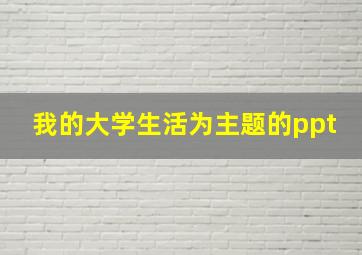 我的大学生活为主题的ppt